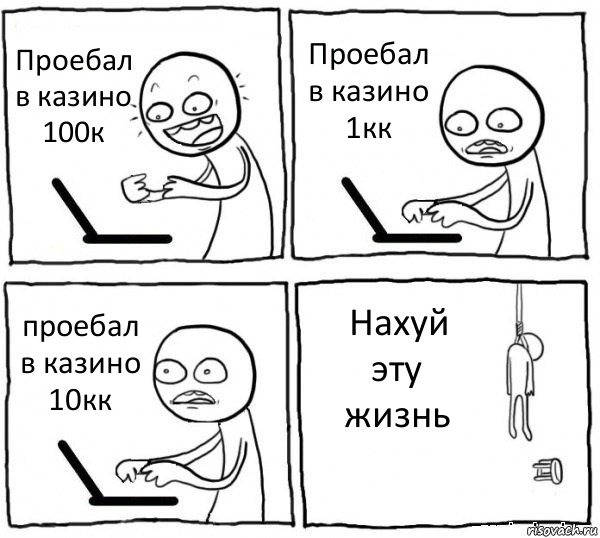 Проебал в казино 100к

Проебал в казино 1кк

проебал в казино 10кк

Нахуй эту жизнь

risovach.ru